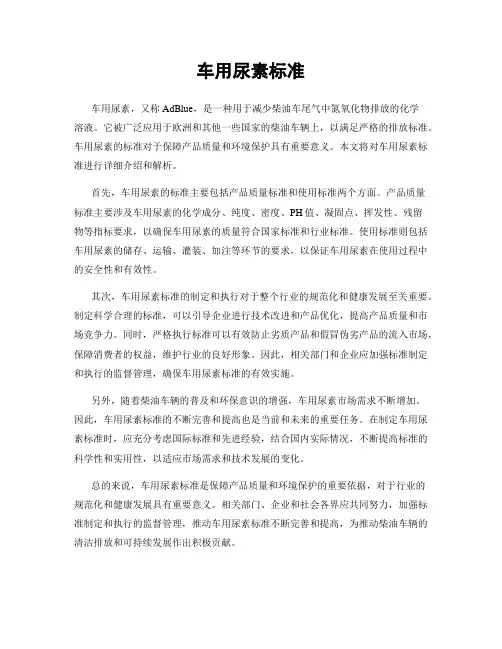 车用尿素标准

车用尿素，又称 AdBlue，是一种用于减少柴油车尾气中氮氧化物排放的化学溶液。它被广泛应用于欧洲和其他一些国家的柴油车辆上，以满足严格的排放标准。车用尿素的标准对于保障产品质量和环境保护具有重要意义。本文将对车用尿素标准进行详细介绍和解析。

首先，车用尿素的标准主要包括产品质量标准和使用标准两个方面。产品质量标准主要涉及车用尿素的化学成分、纯度、密度、PH 值、凝固点、挥发性、残留物等指标要求，以确保车用尿素的质量符合国家标准和行业标准。使用标准则包括车用尿素的储存、运输、灌装、加注等环节的要求，以保证车用尿素在使用过程中的安全性和有效性。

其次，车用尿素标准的制定和执行对于整个行业的规范化和健康发展至关重要。制定科学合理的标准，可以引导企业进行技术改进和产品优化，提高产品质量和市场竞争力。同时，严格执行标准可以有效防止劣质产品和假冒伪劣产品的流入市场，保障消费者的权益，维护行业的良好形象。因此，相关部门和企业应加强标准制定和执行的监督管理，确保车用尿素标准的有效实施。

另外，随着柴油车辆的普及和环保意识的增强，车用尿素市场需求不断增加。因此，车用尿素标准的不断完善和提高也是当前和未来的重要任务。在制定车用尿素标准时，应充分考虑国际标准和先进经验，结合国内实际情况，不断提高标准的科学性和实用性，以适应市场需求和技术发展的变化。

总的来说，车用尿素标准是保障产品质量和环境保护的重要依据，对于行业的规范化和健康发展具有重要意义。相关部门、企业和社会各界应共同努力，加强标准制定和执行的监督管理，推动车用尿素标准不断完善和提高，为推动柴油车辆的清洁排放和可持续发展作出积极贡献。